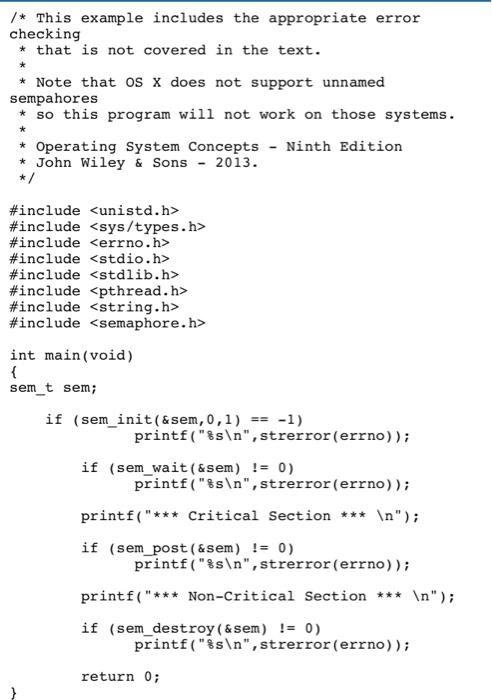 /* This example includes the appropriate error checking
 * that is not covered in the text.
 *
 * Note that OS X does not support unnamed sempahores
 * so this program will not work on those systems.
 *
 * Operating System Concepts - Ninth Edition
 * John Wiley & Sons - 2013.
 */

#include <unistd.h>
#include <sys/types.h>
#include <errno.h>
#include <stdio.h>
#include <stdlib.h>
#include <pthread.h>
#include <string.h>
#include <semaphore.h>

int main(void)
{
sem_t sem;

    if (sem_init(&sem,0,1) == -1)
            printf("%s\n",strerror(errno));

        if (sem_wait(&sem) != 0)
            printf("%s\n",strerror(errno));

        printf("*** Critical Section *** \n");

        if (sem_post(&sem) != 0)
            printf("%s\n",strerror(errno));

        printf("*** Non-Critical Section *** \n");

        if (sem_destroy(&sem) != 0)
            printf("%s\n",strerror(errno));

        return 0;
}